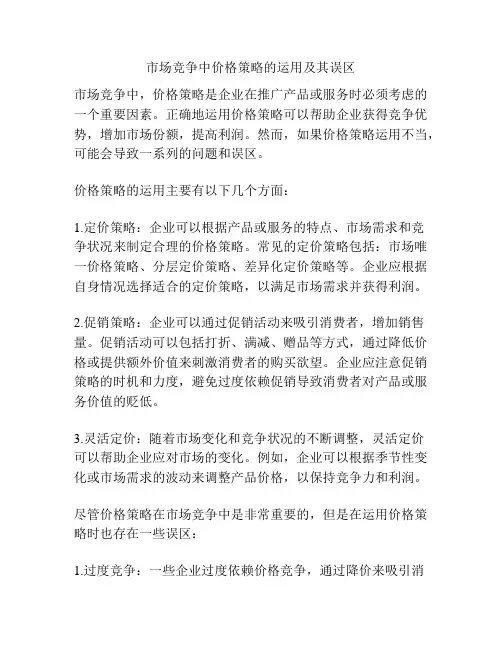 市场竞争中价格策略的运用及其误区

市场竞争中，价格策略是企业在推广产品或服务时必须考虑的一个重要因素。正确地运用价格策略可以帮助企业获得竞争优势，增加市场份额，提高利润。然而，如果价格策略运用不当，可能会导致一系列的问题和误区。

价格策略的运用主要有以下几个方面：

1.定价策略：企业可以根据产品或服务的特点、市场需求和竞争状况来制定合理的价格策略。常见的定价策略包括：市场唯一价格策略、分层定价策略、差异化定价策略等。企业应根据自身情况选择适合的定价策略，以满足市场需求并获得利润。

2.促销策略：企业可以通过促销活动来吸引消费者，增加销售量。促销活动可以包括打折、满减、赠品等方式，通过降低价格或提供额外价值来刺激消费者的购买欲望。企业应注意促销策略的时机和力度，避免过度依赖促销导致消费者对产品或服务价值的贬低。

3.灵活定价：随着市场变化和竞争状况的不断调整，灵活定价可以帮助企业应对市场的变化。例如，企业可以根据季节性变化或市场需求的波动来调整产品价格，以保持竞争力和利润。

尽管价格策略在市场竞争中是非常重要的，但是在运用价格策略时也存在一些误区：

1.过度竞争：一些企业过度依赖价格竞争，通过降价来吸引消